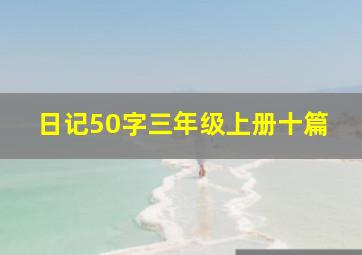 日记50字三年级上册十篇